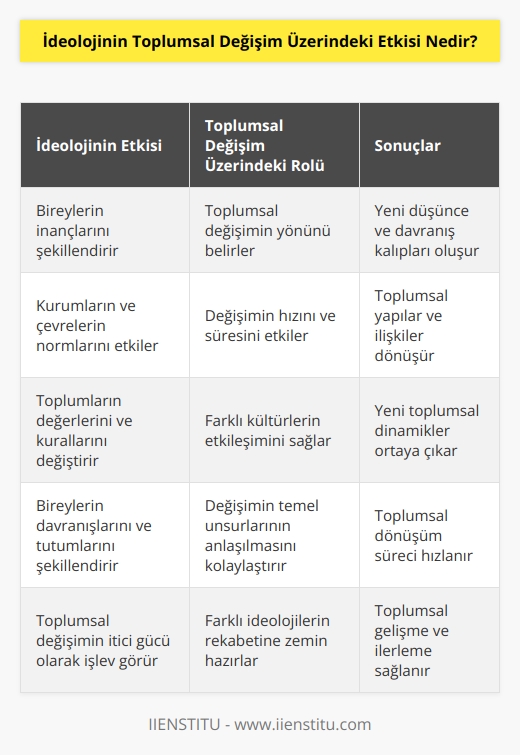 İdeolojinin Toplumsal Değişim Üzerindeki Etkisi Nedir?

| İdeolojinin Etkisi | Toplumsal Değişim Üzerindeki Rolü | Sonuçlar |
|---|---|---|
| Bireylerin inançlarını şekillendirir | Toplumsal değişimin yönünü belirler | Yeni düşünce ve davranış kalıpları oluşur |
| Kurumların ve çevrelerin normlarını etkiler | Değişimin hızını ve süresini etkiler | Toplumsal yapılar ve ilişkiler dönüşür |
| Toplumların değerlerini ve kurallarını değiştirir | Farklı kültürlerin etkileşimini sağlar | Yeni toplumsal dinamikler ortaya çıkar |
| Bireylerin davranışlarını ve tutumlarını şekillendirir | Değişimin temel unsurlarının anlaşılmasını kolaylaştırır | Toplumsal dönüşüm süreci hızlanır |
| Toplumsal değişimin itici gücü olarak işlev görür | Farklı ideolojilerin rekabetine zemin hazırlar | Toplumsal gelişme ve ilerleme sağlanır |

IIENSTITU - www.iienstitu.com